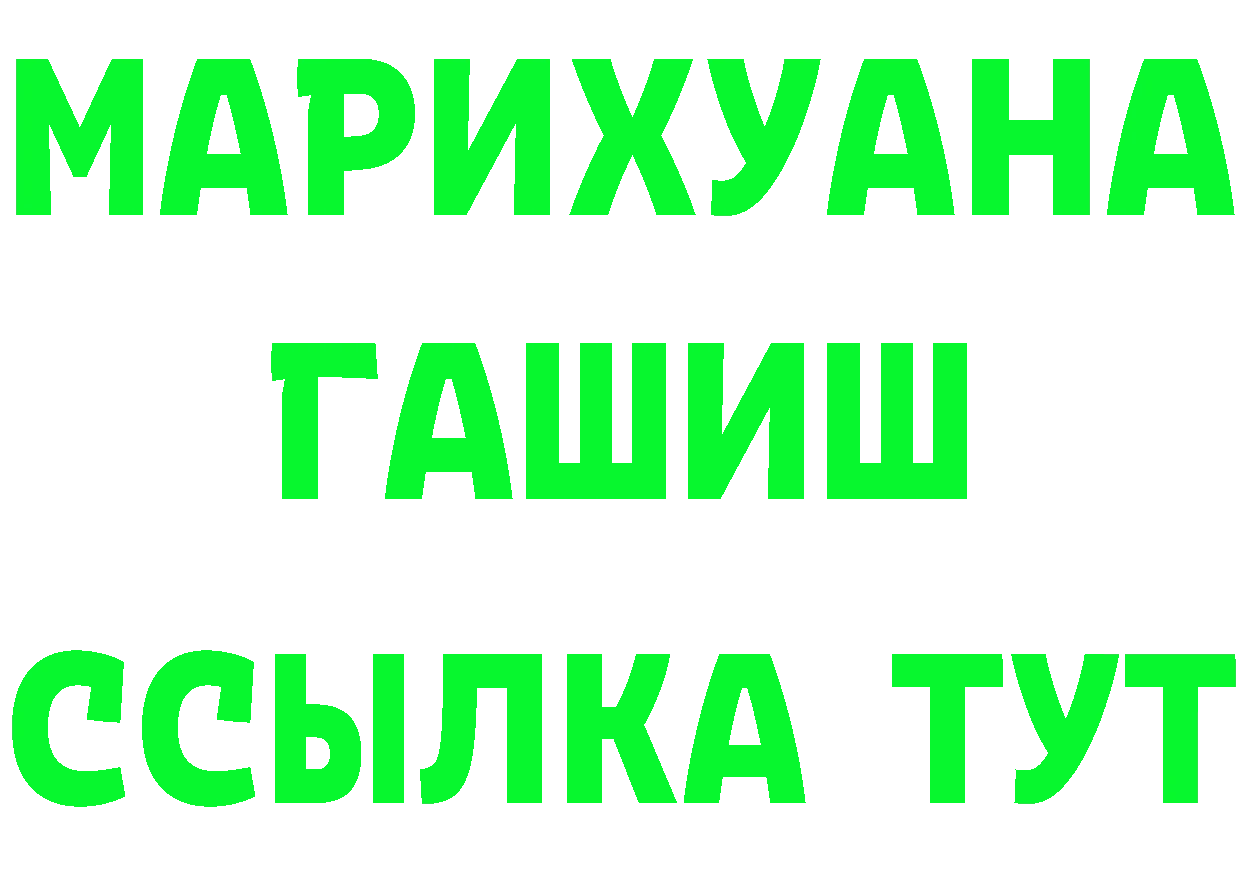 МАРИХУАНА
ГАШИШ
ССЫЛКА ТУТ